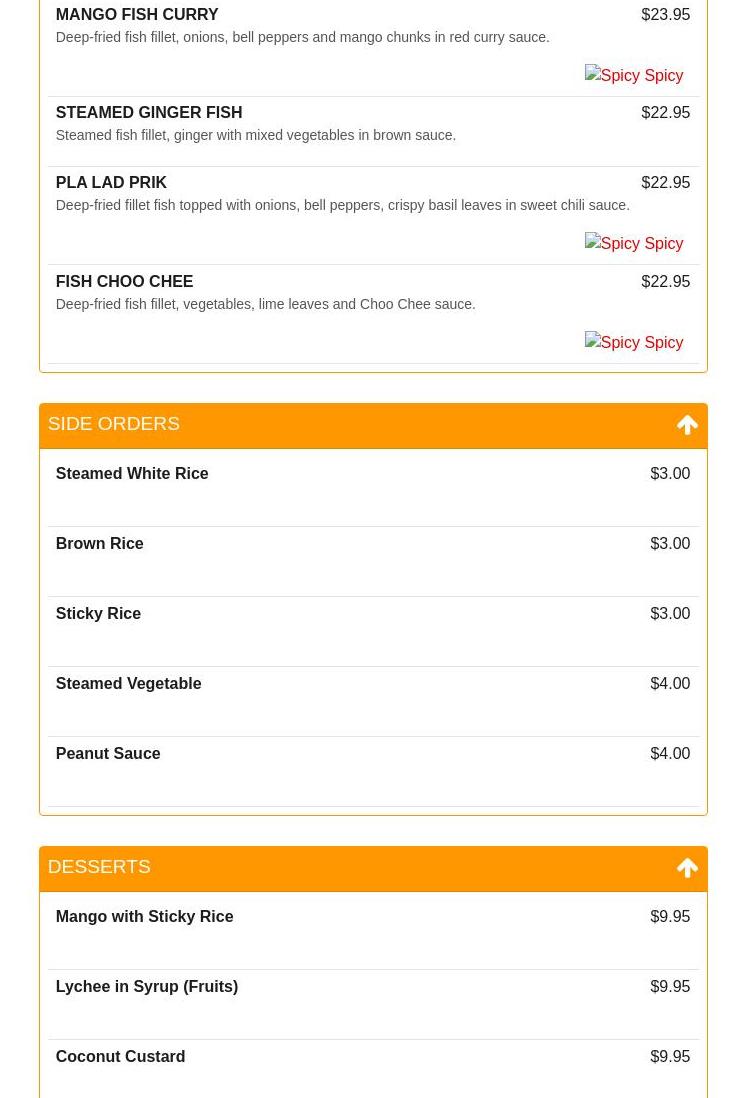 MANGO FISH CURRY $23.95
Deep-fried fish fillet, onions, bell peppers and mango chunks in red curry sauce.

Spicy Spicy

STEAMED GINGER FISH $22.95
Steamed fish fillet, ginger with mixed vegetables in brown sauce.

PLA LAD PRIK $22.95
Deep-fried fillet fish topped with onions, bell peppers, crispy basil leaves in sweet chili sauce.

Spicy Spicy

FISH CHOO CHEE $22.95
Deep-fried fish fillet, vegetables, lime leaves and Choo Chee sauce.

Spicy Spicy

SIDE ORDERS

Steamed White Rice $3.00

Brown Rice $3.00

Sticky Rice $3.00

Steamed Vegetable $4.00

Peanut Sauce $4.00

DESSERTS

Mango with Sticky Rice $9.95

Lychee in Syrup (Fruits) $9.95

Coconut Custard $9.95